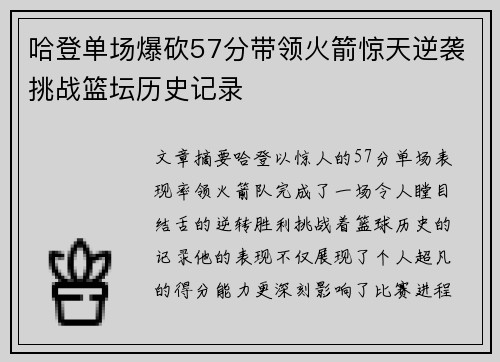 哈登单场爆砍57分带领火箭惊天逆袭挑战篮坛历史记录

文章摘要哈登以惊人的57分单场表现率领火箭队完成了一场令人瞠目结舌的逆转胜利挑战着篮球历史的记录他的表现不仅展现了个人超凡的得分能力更深刻影响了比赛进程